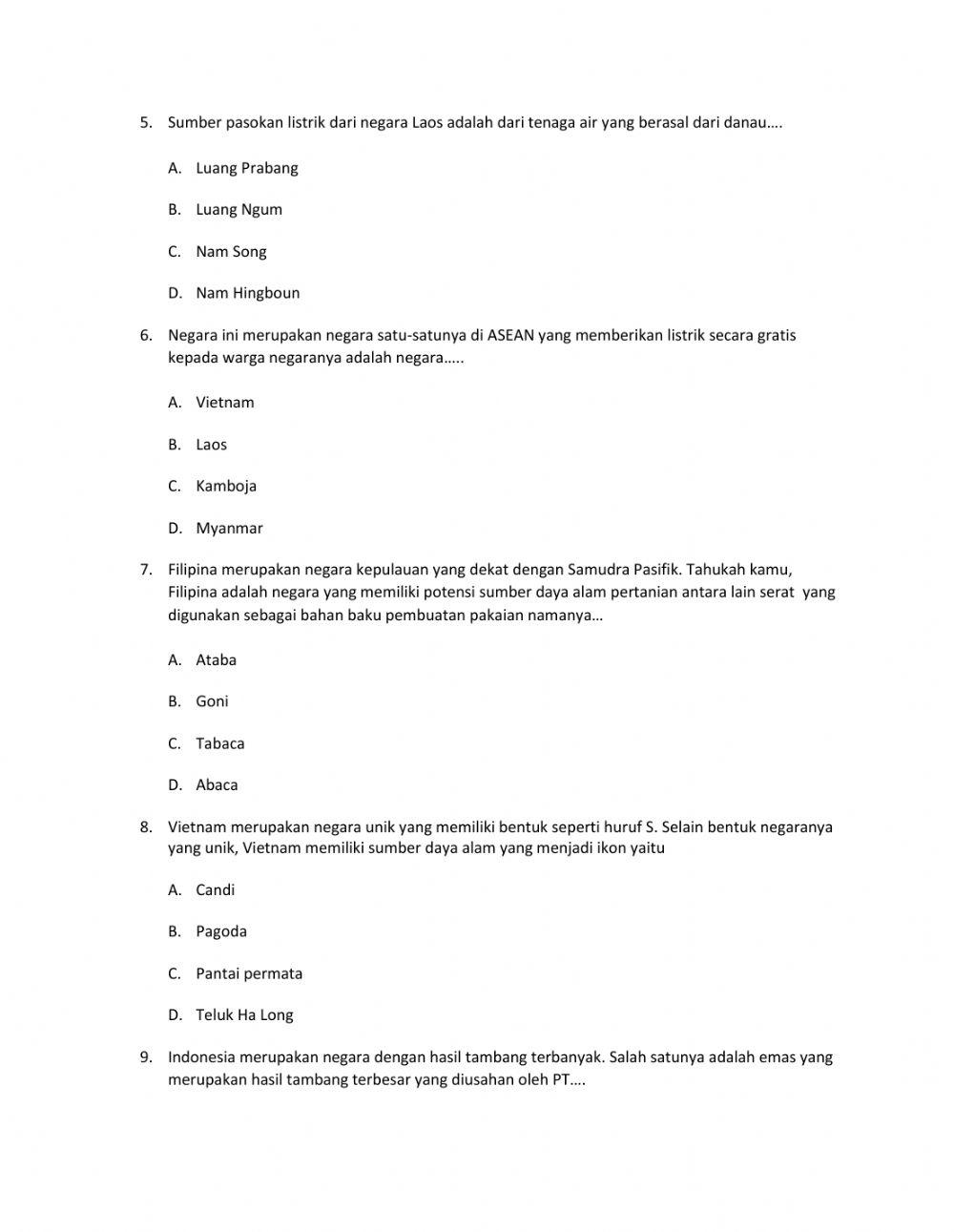 5. Sumber pasokan listrik dari negara Laos adalah dari tenaga air yang berasal dari danau….

A. Luang Prabang

B. Luang Ngum

C. Nam Song

D. Nam Hingboun

6. Negara ini merupakan negara satu-satunya di ASEAN yang memberikan listrik secara gratis kepada warga negaranya adalah negara…..

A. Vietnam

B. Laos

C. Kamboja

D. Myanmar

7. Filipina merupakan negara kepulauan yang dekat dengan Samudra Pasifik. Tahukah kamu, Filipina adalah negara yang memiliki potensi sumber daya alam pertanian antara lain serat yang digunakan sebagai bahan baku pembuatan pakaian namanya…

A. Ataba

B. Goni

C. Tabaca

D. Abaca

8. Vietnam merupakan negara unik yang memiliki bentuk seperti huruf S. Selain bentuk negaranya yang unik, Vietnam memiliki sumber daya alam yang menjadi ikon yaitu

A. Candi

B. Pagoda

C. Pantai permata

D. Teluk Ha Long

9. Indonesia merupakan negara dengan hasil tambang terbanyak. Salah satunya adalah emas yang merupakan hasil tambang terbesar yang diusahan oleh PT….